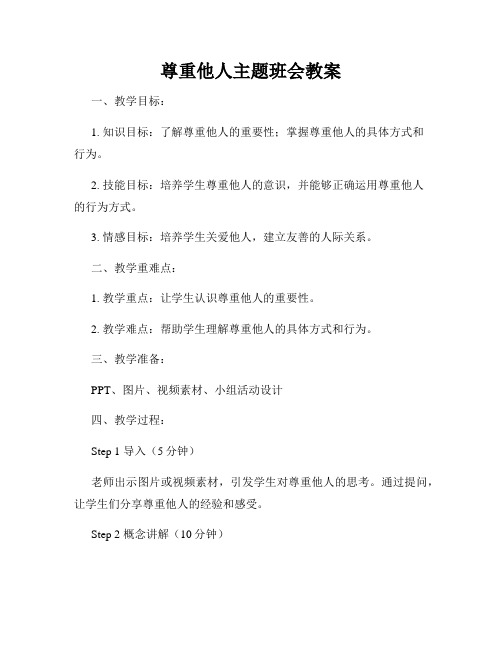 尊重他人主题班会教案

一、教学目标：

1. 知识目标：了解尊重他人的重要性；掌握尊重他人的具体方式和行为。

2. 技能目标：培养学生尊重他人的意识，并能够正确运用尊重他人的行为方式。

3. 情感目标：培养学生关爱他人，建立友善的人际关系。

二、教学重难点：

1. 教学重点：让学生认识尊重他人的重要性。

2. 教学难点：帮助学生理解尊重他人的具体方式和行为。

三、教学准备：

PPT、图片、视频素材、小组活动设计

四、教学过程：

Step 1 导入（5 分钟）

老师出示图片或视频素材，引发学生对尊重他人的思考。通过提问，让学生们分享尊重他人的经验和感受。

Step 2 概念讲解（10 分钟）